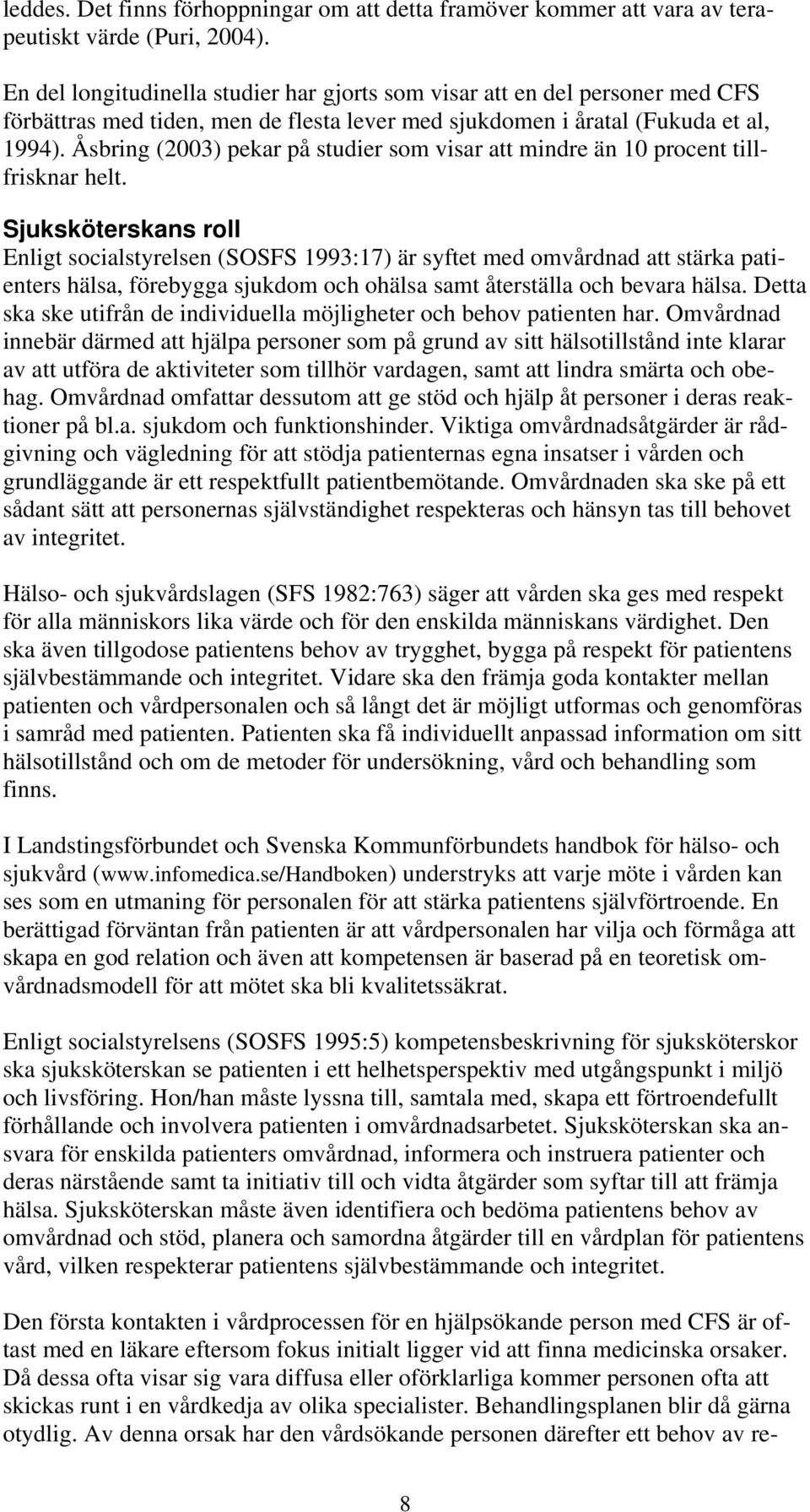 leddes. Det finns förhoppningar om att detta framöver kommer att vara av terapeutiskt värde (Puri, 2004).

En del longitudinella studier har gjorts som visar att en del personer med CFS förbättras med tiden, men de flesta lever med sjukdomen i åratal (Fukuda et al, 1994). Åsbring (2003) pekar på studier som visar att mindre än 10 procent tillfrisknar helt.

Sjuksköterskans roll
Enligt socialstyrelsen (SOSFS 1993:17) är syftet med omvårdnad att stärka patienters hälsa, förebygga sjukdom och ohälsa samt återställa och bevara hälsa. Detta ska ske utifrån de individuella möjligheter och behov patienten har. Omvårdnad innebär därmed att hjälpa personer som på grund av sitt hälsotillstånd inte klarar av att utföra de aktiviteter som tillhör vardagen, samt att lindra smärta och obehag. Omvårdnad omfattar dessutom att ge stöd och hjälp åt personer i deras reaktioner på bl.a. sjukdom och funktionshinder. Viktiga omvårdnadsåtgärder är rådgivning och vägledning för att stödja patienternas egna insatser i vården och grundläggande är ett respektfullt patientbemötande. Omvårdnaden ska ske på ett sådant sätt att personernas självständighet respekteras och hänsyn tas till behovet av integritet.

Hälso- och sjukvårdslagen (SFS 1982:763) säger att vården ska ges med respekt för alla människors lika värde och för den enskilda människans värdighet. Den ska även tillgodose patientens behov av trygghet, bygga på respekt för patientens självbestämmande och integritet. Vidare ska den främja goda kontakter mellan patienten och vårdpersonalen och så långt det är möjligt utformas och genomföras i samråd med patienten. Patienten ska få individuellt anpassad information om sitt hälsotillstånd och om de metoder för undersökning, vård och behandling som finns.

I Landstingsförbundet och Svenska Kommunförbundets handbok för hälso- och sjukvård (www.infomedica.se/Handboken) understryks att varje möte i vården kan ses som en utmaning för personalen för att stärka patientens självförtroende. En berättigad förväntan från patienten är att vårdpersonalen har vilja och förmåga att skapa en god relation och även att kompetensen är baserad på en teoretisk omvårdnadsmodell för att mötet ska bli kvalitetssäkrat.

Enligt socialstyrelsens (SOSFS 1995:5) kompetensbeskrivning för sjuksköterskor ska sjuksköterskan se patienten i ett helhetsperspektiv med utgångspunkt i miljö och livsföring. Hon/han måste lyssna till, samtala med, skapa ett förtroendefullt förhållande och involvera patienten i omvårdnadsarbetet. Sjuksköterskan ska ansvara för enskilda patienters omvårdnad, informera och instruera patienter och deras närstående samt ta initiativ till och vidta åtgärder som syftar till att främja hälsa. Sjuksköterskan måste även identifiera och bedöma patientens behov av omvårdnad och stöd, planera och samordna åtgärder till en vårdplan för patientens vård, vilken respekterar patientens självbestämmande och integritet.

Den första kontakten i vårdprocessen för en hjälpsökande person med CFS är oftast med en läkare eftersom fokus initialt ligger vid att finna medicinska orsaker. Då dessa ofta visar sig vara diffusa eller oförklarliga kommer personen ofta att skickas runt i en vårdkedja av olika specialister. Behandlingsplanen blir då gärna otydlig. Av denna orsak har den vårdsökande personen därefter ett behov av re-

8